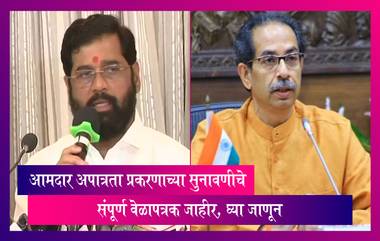 आमदार अपात्रता प्रकरणाच्या सुनावणीचे

संपूर्ण वेळापत्रक जाहीर, घ्या जाणून